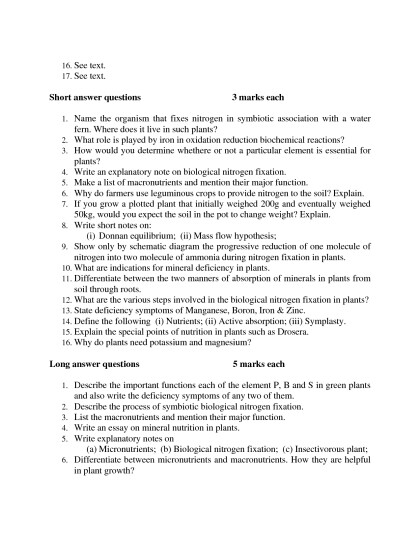 16. See text.
17. See text.

**Short answer questions** **3 marks each**

1. Name the organism that fixes nitrogen in symbiotic association with a water fern. Where does it live in such plants?
2. What role is played by iron in oxidation reduction biochemical reactions?
3. How would you determine whethere or not a particular element is essential for plants?
4. Write an explanatory note on biological nitrogen fixation.
5. Make a list of macronutrients and mention their major function.
6. Why do farmers use leguminous crops to provide nitrogen to the soil? Explain.
7. If you grow a plotted plant that initially weighed 200g and eventually weighed 50kg, would you expect the soil in the pot to change weight? Explain.
8. Write short notes on:
(i) Donnan equilibrium; (ii) Mass flow hypothesis;
9. Show only by schematic diagram the progressive reduction of one molecule of nitrogen into two molecule of ammonia during nitrogen fixation in plants.
10. What are indications for mineral deficiency in plants.
11. Differentiate between the two manners of absorption of minerals in plants from soil through roots.
12. What are the various steps involved in the biological nitrogen fixation in plants?
13. State deficiency symptoms of Manganese, Boron, Iron & Zinc.
14. Define the following (i) Nutrients; (ii) Active absorption; (iii) Symplasty.
15. Explain the special points of nutrition in plants such as Drosera.
16. Why do plants need potassium and magnesium?

**Long answer questions** **5 marks each**

1. Describe the important functions each of the element P, B and S in green plants and also write the deficiency symptoms of any two of them.
2. Describe the process of symbiotic biological nitrogen fixation.
3. List the macronutrients and mention their major function.
4. Write an essay on mineral nutrition in plants.
5. Write explanatory notes on
(a) Micronutrients; (b) Biological nitrogen fixation; (c) Insectivorous plant;
6. Differentiate between micronutrients and macronutrients. How they are helpful in plant growth?